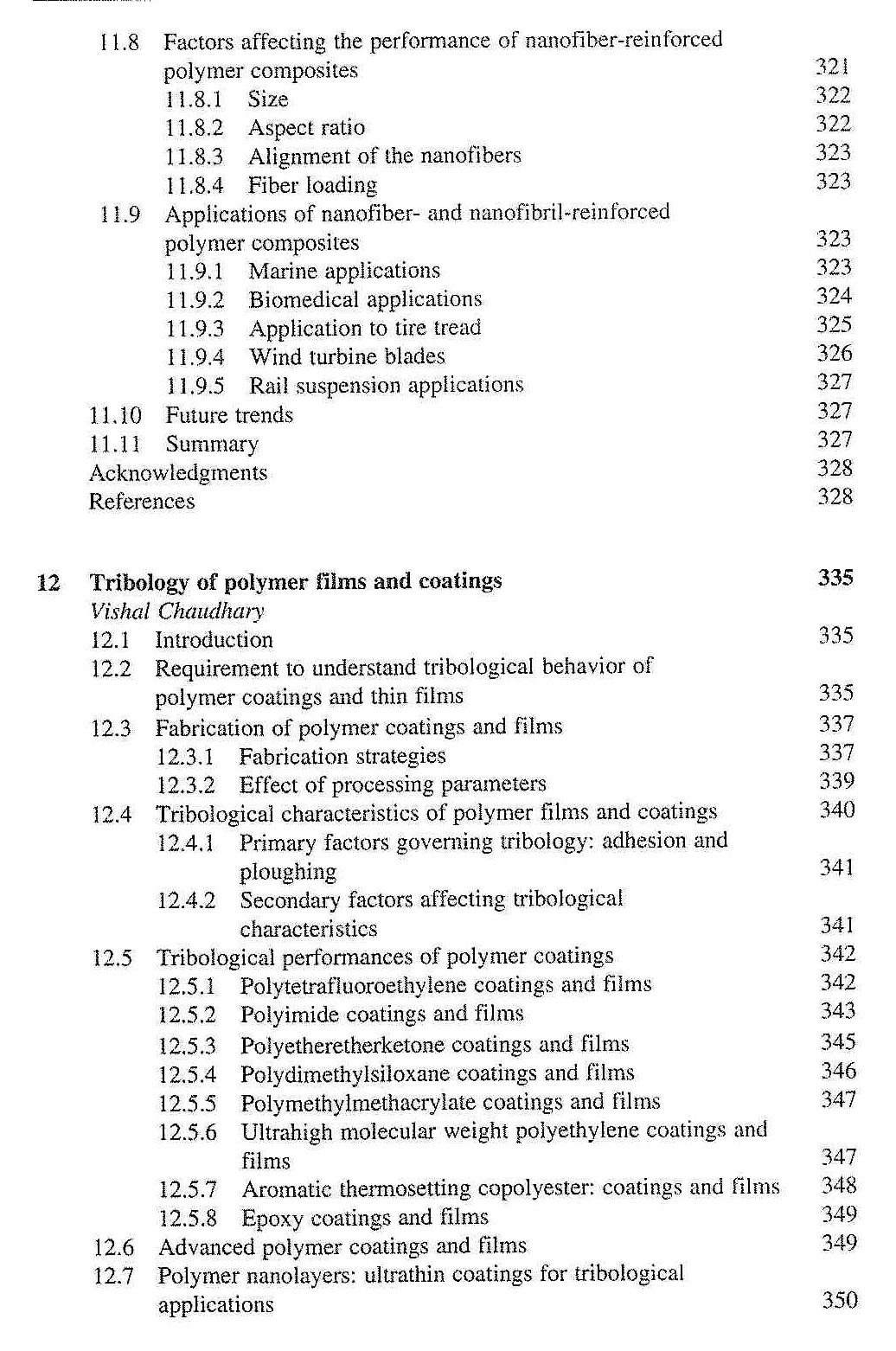 11.8 Factors affecting the performance of nanofiber-reinforced polymer composites 321
11.8.1 Size 322
11.8.2 Aspect ratio 322
11.8.3 Alignment of the nanofibers 323
11.8.4 Fiber loading 323
11.9 Applications of nanofiber- and nanofibril-reinforced polymer composites 323
11.9.1 Marine applications 323
11.9.2 Biomedical applications 324
11.9.3 Application to tire tread 325
11.9.4 Wind turbine blades 326
11.9.5 Rail suspension applications 327
11.10 Future trends 327
11.11 Summary 327
Acknowledgments 328
References 328

12 Tribology of polymer films and coatings 335
Vishal Chaudhary
12.1 Introduction 335
12.2 Requirement to understand tribological behavior of polymer coatings and thin films 335
12.3 Fabrication of polymer coatings and films 337
12.3.1 Fabrication strategies 337
12.3.2 Effect of processing parameters 339
12.4 Tribological characteristics of polymer films and coatings 340
12.4.1 Primary factors governing tribology: adhesion and ploughing 341
12.4.2 Secondary factors affecting tribological characteristics 341
12.5 Tribological performances of polymer coatings 342
12.5.1 Polytetrafluoroethylene coatings and films 342
12.5.2 Polyimide coatings and films 343
12.5.3 Polyetheretherketone coatings and films 345
12.5.4 Polydimethylsiloxane coatings and films 346
12.5.5 Polymethylmethacrylate coatings and films 347
12.5.6 Ultrahigh molecular weight polyethylene coatings and films 347
12.5.7 Aromatic thermosetting copolyester: coatings and films 348
12.5.8 Epoxy coatings and films 349
12.6 Advanced polymer coatings and films 349
12.7 Polymer nanolayers: ultrathin coatings for tribological applications 350